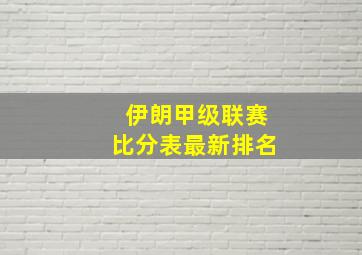 伊朗甲级联赛
比分表最新排名